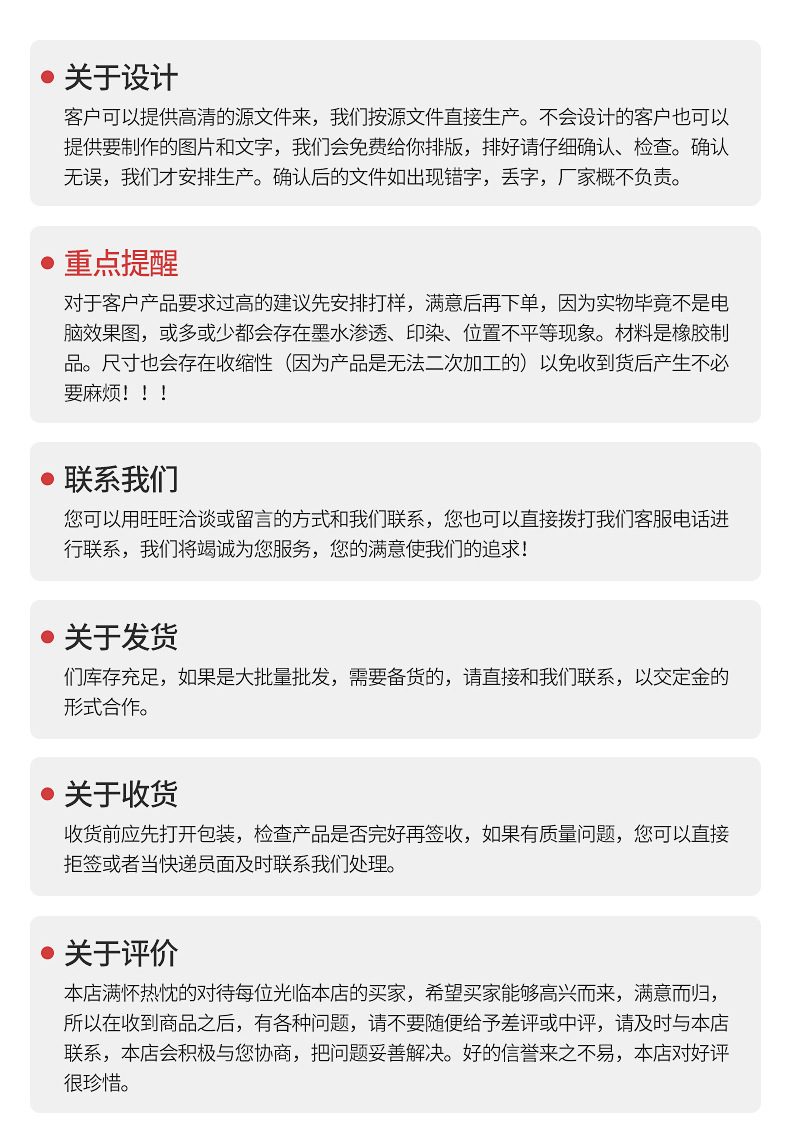 关于设计
客户可以提供高清的源文件来，我们按源文件直接生产。不会设计的客户也可以提供要制作的图片和文字，我们会免费给你排版，排好请仔细确认、检查。确认无误，我们才安排生产。确认后的文件如出现错字，丢字，厂家概不负责。

重点提醒
对于客户产品要求过高的建议先安排打样，满意后再下单，因为实物毕竟不是电脑效果图，或多或少都会存在墨水渗透、印染、位置不平等现象。材料是橡胶制品。尺寸也会存在收缩性（因为产品是无法二次加工的）以免收到货后产生不必要麻烦！！！

联系我们
您可以用旺旺洽谈或留言的方式和我们联系，您也可以直接拨打我们客服电话进行联系，我们将竭诚为您服务，您的满意使我们的追求！

关于发货
们库存充足，如果是大批量批发，需要备货的，请直接和我们联系，以交定金的形式合作。

关于收货
收货前应先打开包装，检查产品是否完好再签收，如果有质量问题，您可以直接拒签或者当快递员面及时联系我们处理。

关于评价
本店满怀热忱的对待每位光临本店的买家，希望买家能够高兴而来，满意而归，所以在收到商品之后，有各种问题，请不要随便给予差评或中评，请及时与本店联系，本店会积极与您协商，把问题妥善解决。好的信誉来之不易，本店对好评很珍惜。